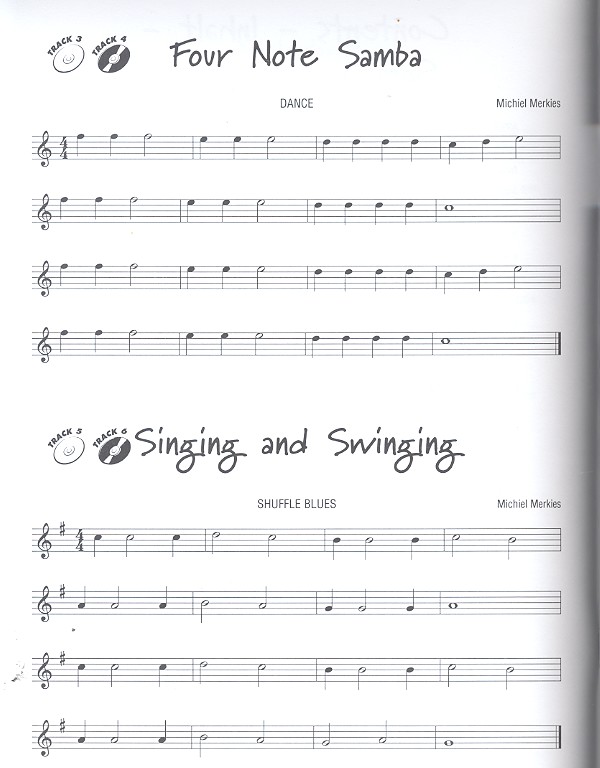 TRACK 3 TRACK 4 Four Note Samba

DANCE

Michiel Merkies

TRACK 5 TRACK 6 Singing and Swinging

SHUFFLE BLUES

Michiel Merkies